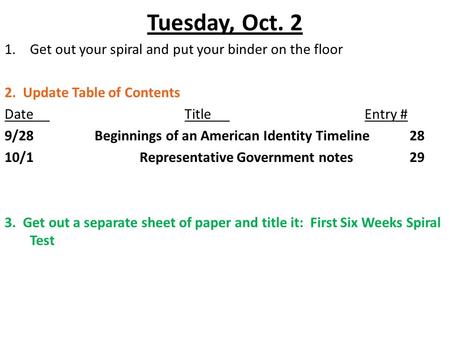 Tuesday, Oct. 2

1. Get out your spiral and put your binder on the floor

2. Update Table of Contents

| Date | Title | Entry # |
|---|---|---|
| 9/28 | Beginnings of an American Identity Timeline | 28 |
| 10/1 | Representative Government notes | 29 |

3. Get out a separate sheet of paper and title it: First Six Weeks Spiral Test